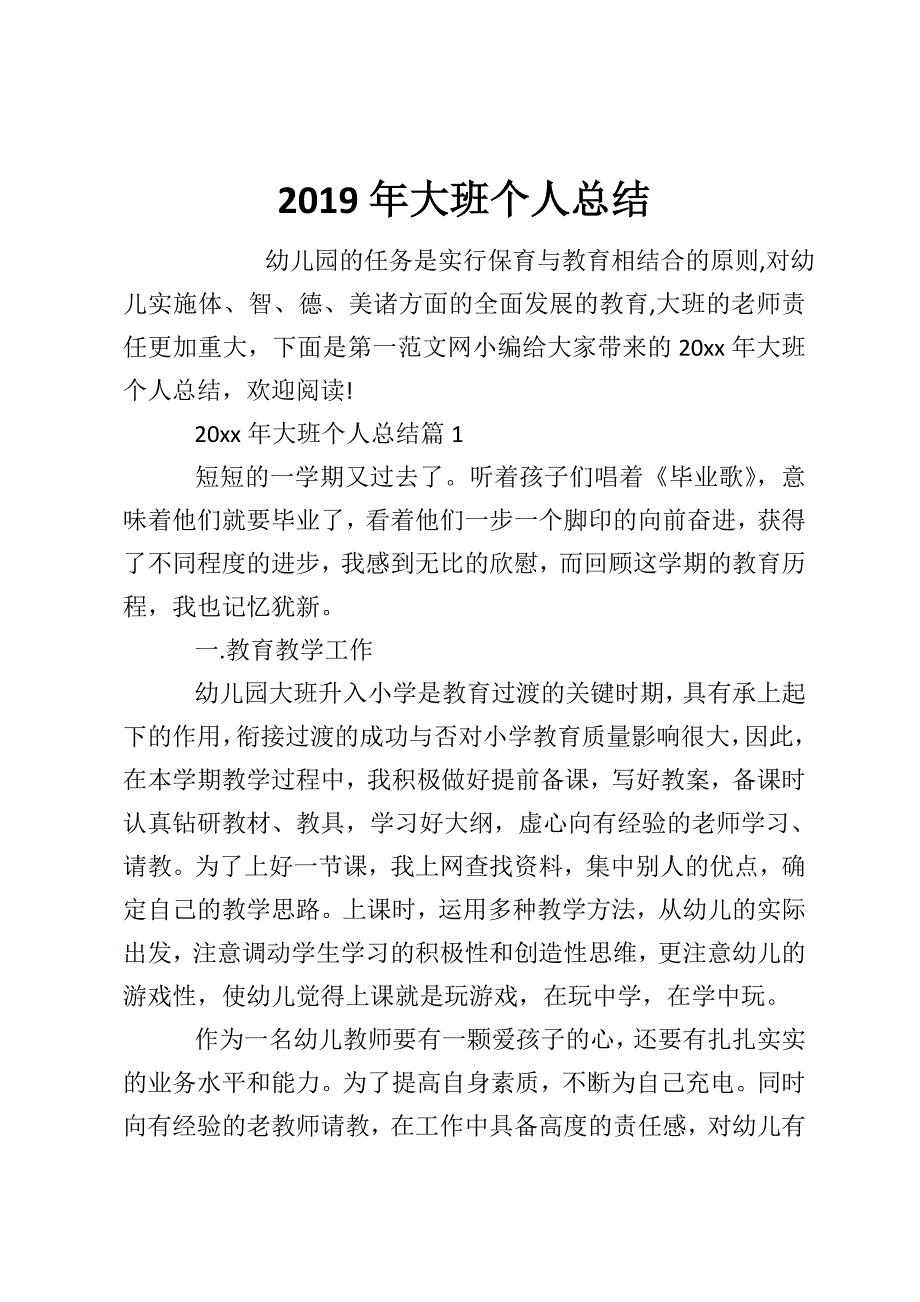 2019 年大班个人总结

幼儿园的任务是实行保育与教育相结合的原则,对幼儿实施体、智、德、美诸方面的全面发展的教育,大班的老师责任更加重大，下面是第一范文网小编给大家带来的 20xx 年大班个人总结，欢迎阅读!

20xx 年大班个人总结篇 1

短短的一学期又过去了。听着孩子们唱着《毕业歌》，意味着他们就要毕业了，看着他们一步一个脚印的向前奋进，获得了不同程度的进步，我感到无比的欣慰，而回顾这学期的教育历程，我也记忆犹新。

一.教育教学工作

幼儿园大班升入小学是教育过渡的关键时期，具有承上起下的作用，衔接过渡的成功与否对小学教育质量影响很大，因此，在本学期教学过程中，我积极做好提前备课，写好教案，备课时认真钻研教材、教具，学习好大纲，虚心向有经验的老师学习、请教。为了上好一节课，我上网查找资料，集中别人的优点，确定自己的教学思路。上课时，运用多种教学方法，从幼儿的实际出发，注意调动学生学习的积极性和创造性思维，更注意幼儿的游戏性，使幼儿觉得上课就是玩游戏，在玩中学，在学中玩。

作为一名幼儿教师要有一颗爱孩子的心，还要有扎扎实实的业务水平和能力。为了提高自身素质，不断为自己充电。同时向有经验的老教师请教，在工作中具备高度的责任感，对幼儿有